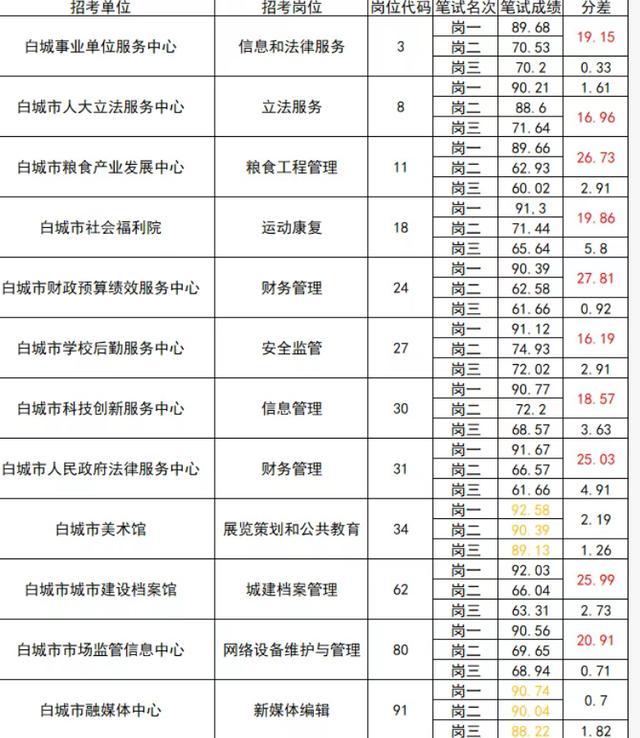 | 招考单位 | 招考岗位 | 岗位代码 | 笔试名次 | 笔试成绩 | 分差 |
|---|---|---|---|---|---|
| 白城事业单位服务中心 | 信息和法律服务 | 3 | 岗一 | 89.68 | 19.15 |
| | | | 岗二 | 70.53 | |
| | | | 岗三 | 70.2 | 0.33 |
| 白城市人大立法服务中心 | 立法服务 | 8 | 岗一 | 90.21 | 1.61 |
| | | | 岗二 | 88.6 | 16.96 |
| | | | 岗三 | 71.64 | |
| 白城市粮食产业发展中心 | 粮食工程管理 | 11 | 岗一 | 89.66 | 26.73 |
| | | | 岗二 | 62.93 | |
| | | | 岗三 | 60.02 | 2.91 |
| 白城市社会福利院 | 运动康复 | 18 | 岗一 | 91.3 | 19.86 |
| | | | 岗二 | 71.44 | |
| | | | 岗三 | 65.64 | 5.8 |
| 白城市财政预算绩效服务中心 | 财务管理 | 24 | 岗一 | 90.39 | 27.81 |
| | | | 岗二 | 62.58 | |
| | | | 岗三 | 61.66 | 0.92 |
| 白城市学校后勤服务中心 | 安全监管 | 27 | 岗一 | 91.12 | 16.19 |
| | | | 岗二 | 74.93 | |
| | | | 岗三 | 72.02 | 2.91 |
| 白城市科技创新服务中心 | 信息管理 | 30 | 岗一 | 90.77 | 18.57 |
| | | | 岗二 | 72.2 | |
| | | | 岗三 | 68.57 | 3.63 |
| 白城市人民政府法律服务中心 | 财务管理 | 31 | 岗一 | 91.67 | 25.03 |
| | | | 岗二 | 66.57 | |
| | | | 岗三 | 61.66 | 4.91 |
| 白城市美术馆 | 展览策划和公共教育 | 34 | 岗一 | 92.58 | 2.19 |
| | | | 岗二 | 90.39 | |
| | | | 岗三 | 89.13 | 1.26 |
| 白城市城市建设档案馆 | 城建档案管理 | 62 | 岗一 | 92.03 | 25.99 |
| | | | 岗二 | 66.04 | |
| | | | 岗三 | 63.31 | 2.73 |
| 白城市市场监管信息中心 | 网络设备维护与管理 | 80 | 岗一 | 90.56 | 20.91 |
| | | | 岗二 | 69.65 | |
| | | | 岗三 | 68.94 | 0.71 |
| 白城市融媒体中心 | 新媒体编辑 | 91 | 岗一 | 90.74 | 0.7 |
| | | | 岗二 | 90.04 | |
| | | | 岗三 | 88.22 | 1.82 |